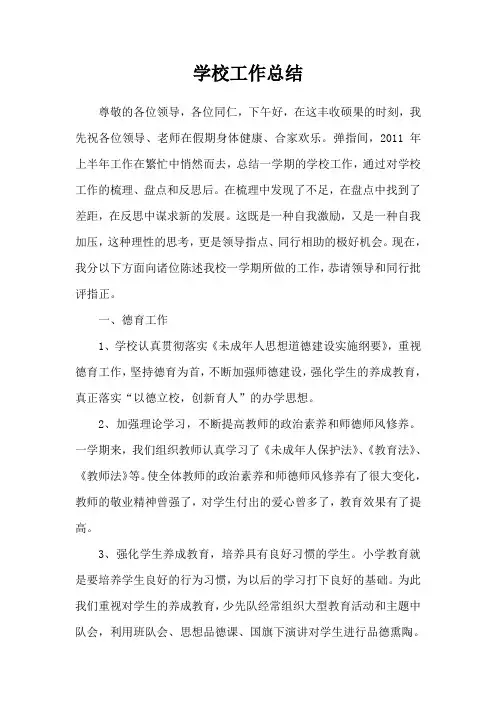 学校工作总结

尊敬的各位领导，各位同仁，下午好，在这丰收硕果的时刻，我先祝各位领导、老师在假期身体健康、合家欢乐。弹指间，2011 年上半年工作在繁忙中悄然而去，总结一学期的学校工作，通过对学校工作的梳理、盘点和反思后。在梳理中发现了不足，在盘点中找到了差距，在反思中谋求新的发展。这既是一种自我激励，又是一种自我加压，这种理性的思考，更是领导指点、同行相助的极好机会。现在，我分以下方面向诸位陈述我校一学期所做的工作，恭请领导和同行批评指正。

一、德育工作

1、学校认真贯彻落实《未成年人思想道德建设实施纲要》，重视德育工作，坚持德育为首，不断加强师德建设，强化学生的养成教育，真正落实“以德立校，创新育人”的办学思想。

2、加强理论学习，不断提高教师的政治素养和师德师风修养。一学期来，我们组织教师认真学习了《未成年人保护法》、《教育法》、《教师法》等。使全体教师的政治素养和师德师风修养有了很大变化，教师的敬业精神曾强了，对学生付出的爱心曾多了，教育效果有了提高。

3、强化学生养成教育，培养具有良好习惯的学生。小学教育就是要培养学生良好的行为习惯，为以后的学习打下良好的基础。为此我们重视对学生的养成教育，少先队经常组织大型教育活动和主题中队会，利用班队会、思想品德课、国旗下演讲对学生进行品德熏陶。